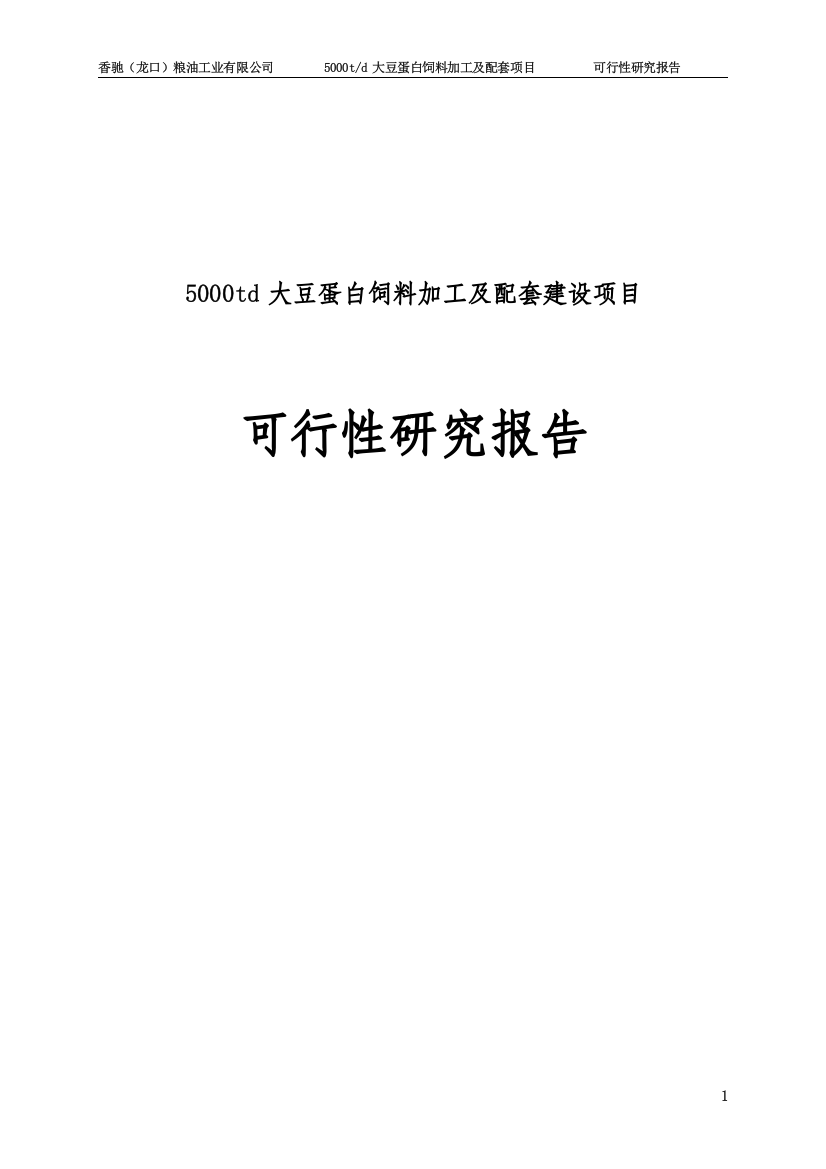 香驰（龙口）粮油工业有限公司 5000t/d 大豆蛋白饲料加工及配套项目 可行性研究报告

5000td 大豆蛋白饲料加工及配套建设项目

可行性研究报告

1